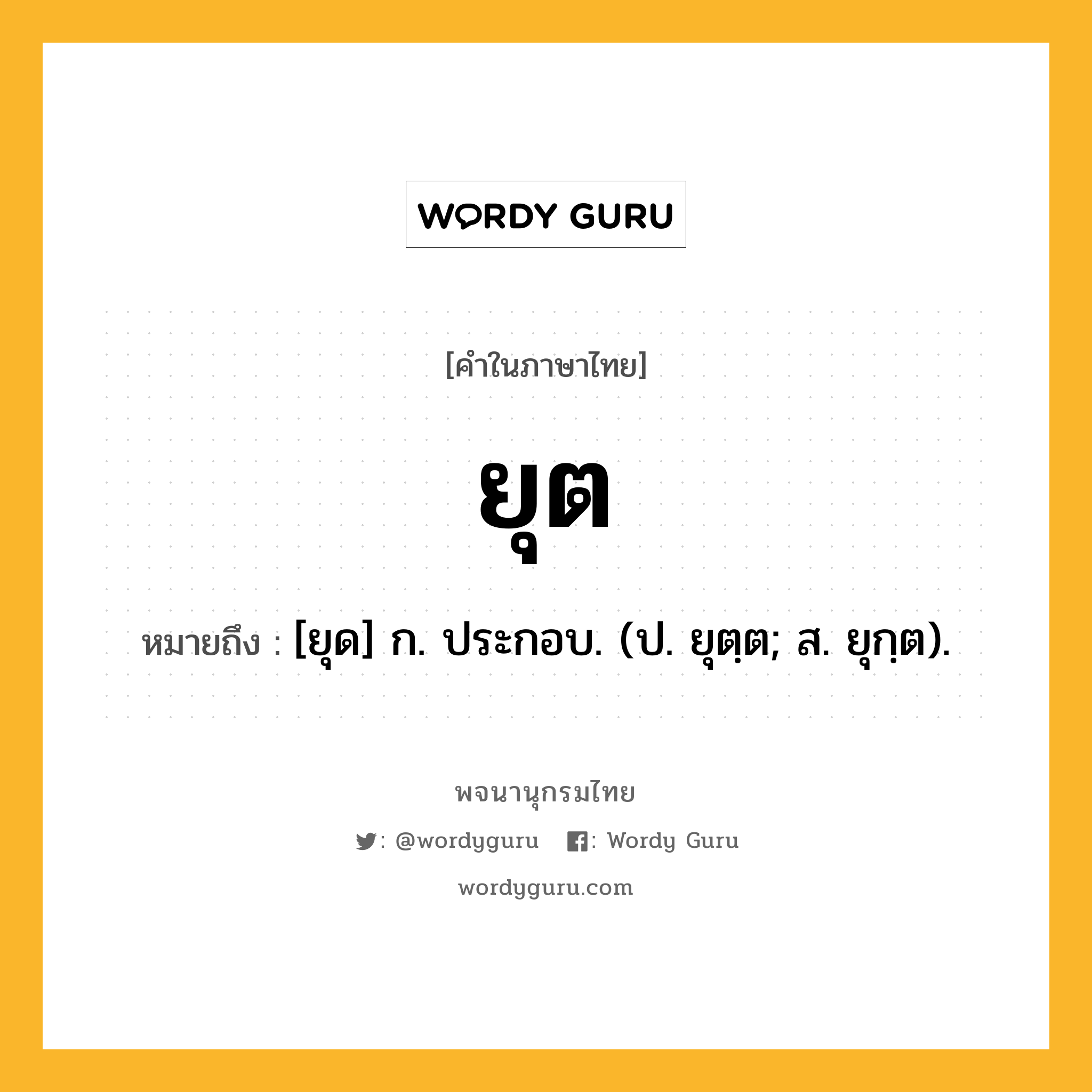 WORDY GURU

[คำในภาษาไทย]

ยุต

หมายถึง : [ยุด] ก. ประกอบ. (ป. ยุตฺต; ส. ยุกฺต).

พจนานุกรมไทย

: @wordyguru : Wordy Guru

wordyguru.com